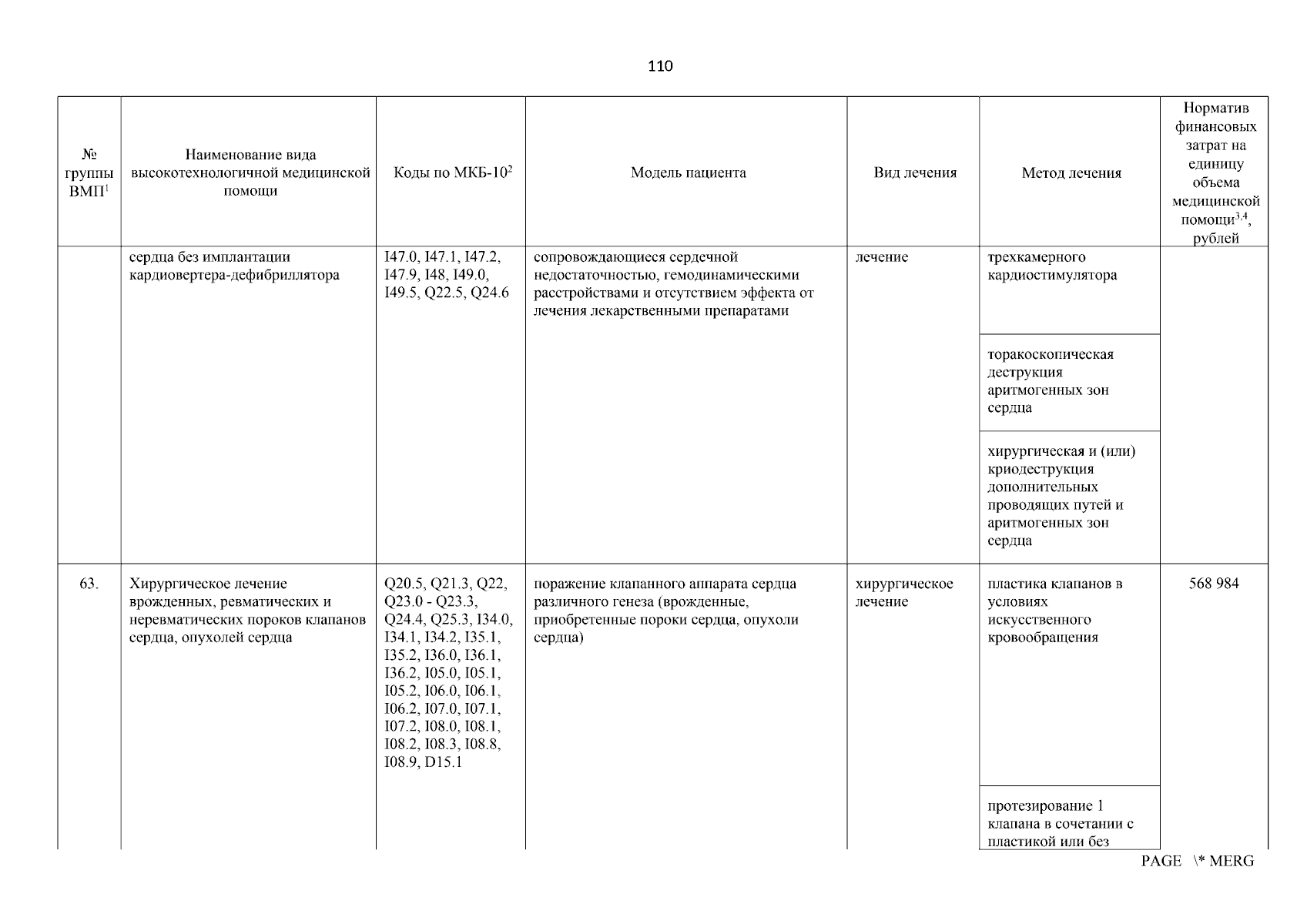 110

| № группы ВМП$^1$ | Наименование вида высокотехнологичной медицинской помощи | Коды по МКБ-10$^2$ | Модель пациента | Вид лечения | Метод лечения | Норматив финансовых затрат на единицу объема медицинской помощи$^{3,4}$, рублей |
|---|---|---|---|---|---|---|
| | сердца без имплантации кардиовертера-дефибриллятора | I47.0, I47.1, I47.2, I47.9, I48, I49.0, I49.5, Q22.5, Q24.6 | сопровождающиеся сердечной недостаточностью, гемодинамическими расстройствами и отсутствием эффекта от лечения лекарственными препаратами | лечение | трехкамерного кардиостимулятора | |
| | | | | | торакоскопическая деструкция аритмогенных зон сердца | |
| | | | | | хирургическая и (или) криодеструкция дополнительных проводящих путей и аритмогенных зон сердца | |
| 63. | Хирургическое лечение врожденных, ревматических и неревматических пороков клапанов сердца, опухолей сердца | Q20.5, Q21.3, Q22, Q23.0 - Q23.3, Q24.4, Q25.3, I34.0, I34.1, I34.2, I35.1, I35.2, I36.0, I36.1, I36.2, I05.0, I05.1, I05.2, I06.0, I06.1, I06.2, I07.0, I07.1, I07.2, I08.0, I08.1, I08.2, I08.3, I08.8, I08.9, D15.1 | поражение клапанного аппарата сердца различного генеза (врожденные, приобретенные пороки сердца, опухоли сердца) | хирургическое лечение | пластика клапанов в условиях искусственного кровообращения | 568 984 |
| | | | | | протезирование 1 клапана в сочетании с пластикой или без | |

PAGE \* MERG